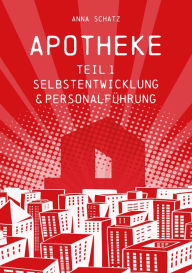 ANNA SCHATZ

APOTHEKE

TEIL 1
SELBSTENTWICKLUNG
& PERSONALFÜHRUNG